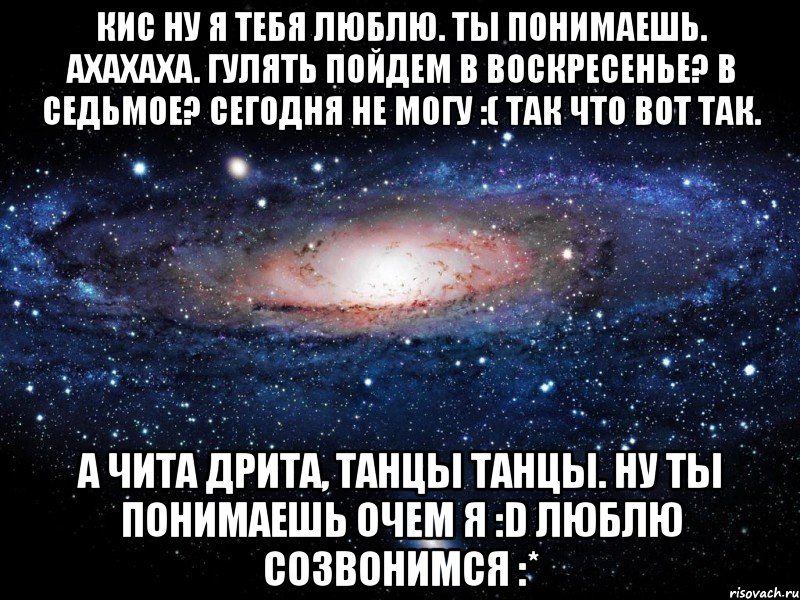 КИС НУ Я ТЕБЯ ЛЮБЛЮ. ТЫ ПОНИМАЕШЬ. АХАХАХА. ГУЛЯТЬ ПОЙДЕМ В ВОСКРЕСЕНЬЕ? В СЕДЬМОЕ? СЕГОДНЯ НЕ МОГУ :( ТАК ЧТО ВОТ ТАК.

А ЧИТА ДРИТА, ТАНЦЫ ТАНЦЫ. НУ ТЫ ПОНИМАЕШЬ ОЧЕМ Я :D ЛЮБЛЮ СОЗВОНИМСЯ :*

risovach.ru